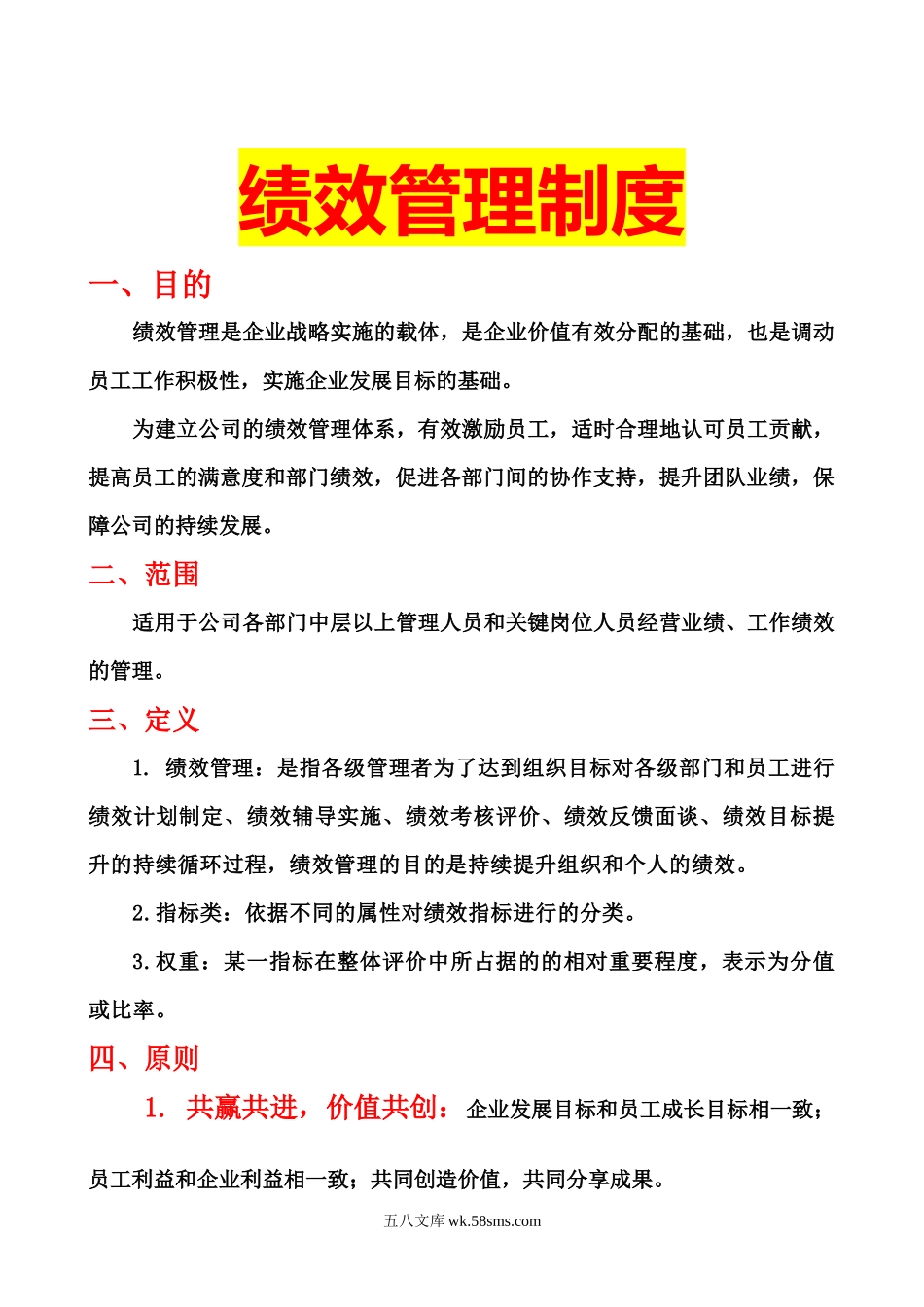 绩效管理制度

一、目的

绩效管理是企业战略实施的载体，是企业价值有效分配的基础，也是调动员工工作积极性，实施企业发展目标的基础。

为建立公司的绩效管理体系，有效激励员工，适时合理地认可员工贡献，提高员工的满意度和部门绩效，促进各部门间的协作支持，提升团队业绩，保障公司的持续发展。

二、范围

适用于公司各部门中层以上管理人员和关键岗位人员经营业绩、工作绩效的管理。

三、定义

1. 绩效管理：是指各级管理者为了达到组织目标对各级部门和员工进行绩效计划制定、绩效辅导实施、绩效考核评价、绩效反馈面谈、绩效目标提升的持续循环过程，绩效管理的目的是持续提升组织和个人的绩效。

2.指标类：依据不同的属性对绩效指标进行的分类。

3.权重：某一指标在整体评价中所占据的的相对重要程度，表示为分值或比率。

四、原则

1. 共赢共进，价值共创：企业发展目标和员工成长目标相一致；员工利益和企业利益相一致；共同创造价值，共同分享成果。

五八文库 wk.58sms.com